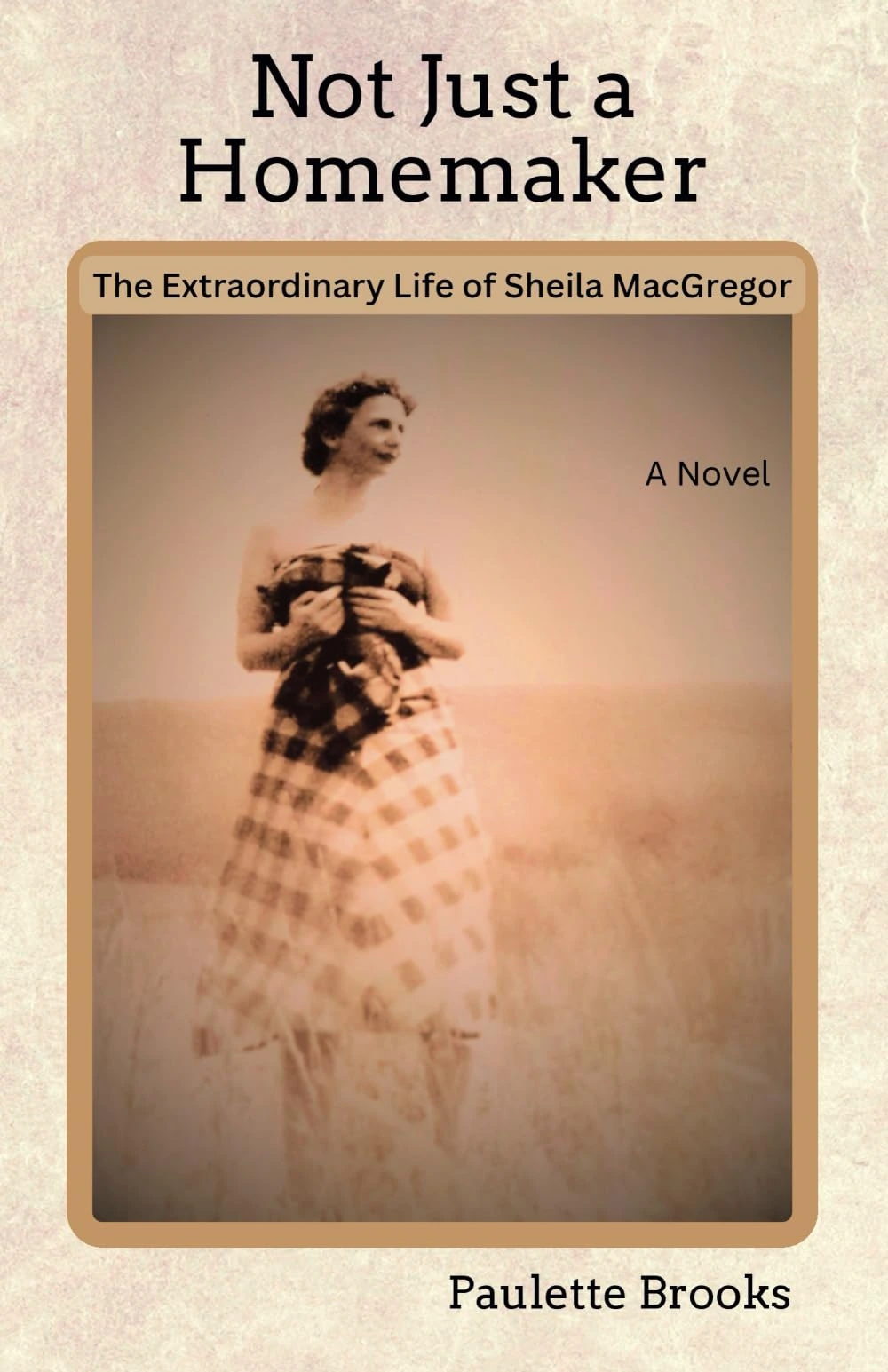 Not Just a Homemaker

The Extraordinary Life of Sheila MacGregor

A Novel

Paulette Brooks